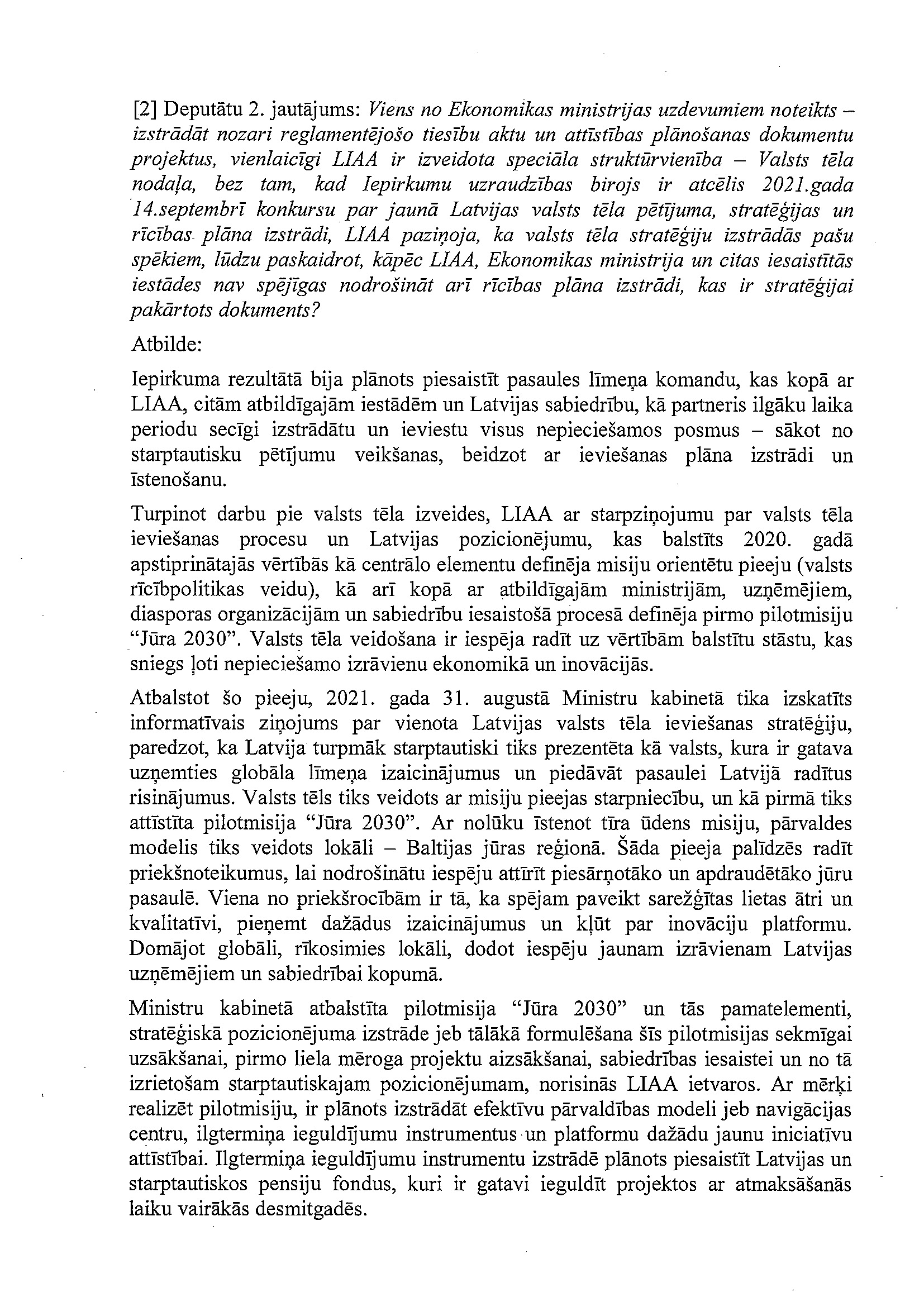 [2] Deputātu 2. jautājums: Viens no Ekonomikas ministrijas uzdevumiem noteikts – izstrādāt nozari reglamentējošo tiesību aktu un attīstības plānošanas dokumentu projektus, vienlaicīgi LIAA ir izveidota speciāla struktūrvienība – Valsts tēla nodaļa, bez tam, kad Iepirkumu uzraudzības birojs ir atcēlis 2021.gada 14.septembrī konkursu par jaunā Latvijas valsts tēla pētījuma, stratēģijas un rīcības plāna izstrādi, LIAA paziņoja, ka valsts tēla stratēģiju izstrādās pašu spēkiem, lūdzu paskaidrot, kāpēc LIAA, Ekonomikas ministrija un citas iesaistītās iestādes nav spējīgas nodrošināt arī rīcības plāna izstrādi, kas ir stratēģijai pakārtots dokuments?

Atbilde:

Iepirkuma rezultātā bija plānots piesaistīt pasaules līmeņa komandu, kas kopā ar LIAA, citām atbildīgajām iestādēm un Latvijas sabiedrību, kā partneris ilgāku laika periodu secīgi izstrādātu un ieviestu visus nepieciešamos posmus – sākot no starptautisku pētījumu veikšanas, beidzot ar ieviešanas plāna izstrādi un īstenošanu.

Turpinot darbu pie valsts tēla izveides, LIAA ar starpziņojumu par valsts tēla ieviešanas procesu un Latvijas pozicionējumu, kas balstīts 2020. gadā apstiprinātajās vērtībās kā centrālo elementu definēja misiju orientētu pieeju (valsts rīcībpolitikas veidu), kā arī kopā ar atbildīgajām ministrijām, uzņēmējiem, diasporas organizācijām un sabiedrību iesaistošā procesā definēja pirmo pilotmisiju "Jūra 2030". Valsts tēla veidošana ir iespēja radīt uz vērtībām balstītu stāstu, kas sniegs ļoti nepieciešamo izrāvienu ekonomikā un inovācijās.

Atbalstot šo pieeju, 2021. gada 31. augustā Ministru kabinetā tika izskatīts informatīvais ziņojums par vienota Latvijas valsts tēla ieviešanas stratēģiju, paredzot, ka Latvija turpmāk starptautiski tiks prezentēta kā valsts, kura ir gatava uzņemties globāla līmeņa izaicinājumus un piedāvāt pasaulei Latvijā radītus risinājumus. Valsts tēls tiks veidots ar misiju pieejas starpniecību, un kā pirmā tiks attīstīta pilotmisija "Jūra 2030". Ar nolūku īstenot tīra ūdens misiju, pārvaldes modelis tiks veidots lokāli – Baltijas jūras reģionā. Šāda pieeja palīdzēs radīt priekšnoteikumus, lai nodrošinātu iespēju attīrīt piesārņotāko un apdraudētāko jūru pasaulē. Viena no priekšrocībām ir tā, ka spējam paveikt sarežģītas lietas ātri un kvalitatīvi, pieņemt dažādus izaicinājumus un kļūt par inovāciju platformu. Domājot globāli, rīkosimies lokāli, dodot iespēju jaunam izrāvienam Latvijas uzņēmējiem un sabiedrībai kopumā.

Ministru kabinetā atbalstīta pilotmisija "Jūra 2030" un tās pamatelementi, stratēģiskā pozicionējuma izstrāde jeb tālākā formulēšana šīs pilotmisijas sekmīgai uzsākšanai, pirmo liela mēroga projektu aizsākšanai, sabiedrības iesaistei un no tā izrietošam starptautiskajam pozicionējumam, norisinās LIAA ietvaros. Ar mērķi realizēt pilotmisiju, ir plānots izstrādāt efektīvu pārvaldības modeli jeb navigācijas centru, ilgtermiņa ieguldījumu instrumentus un platformu dažādu jaunu iniciatīvu attīstībai. Ilgtermiņa ieguldījumu instrumentu izstrādē plānots piesaistīt Latvijas un starptautiskos pensiju fondus, kuri ir gatavi ieguldīt projektos ar atmaksāšanās laiku vairākās desmitgadēs.